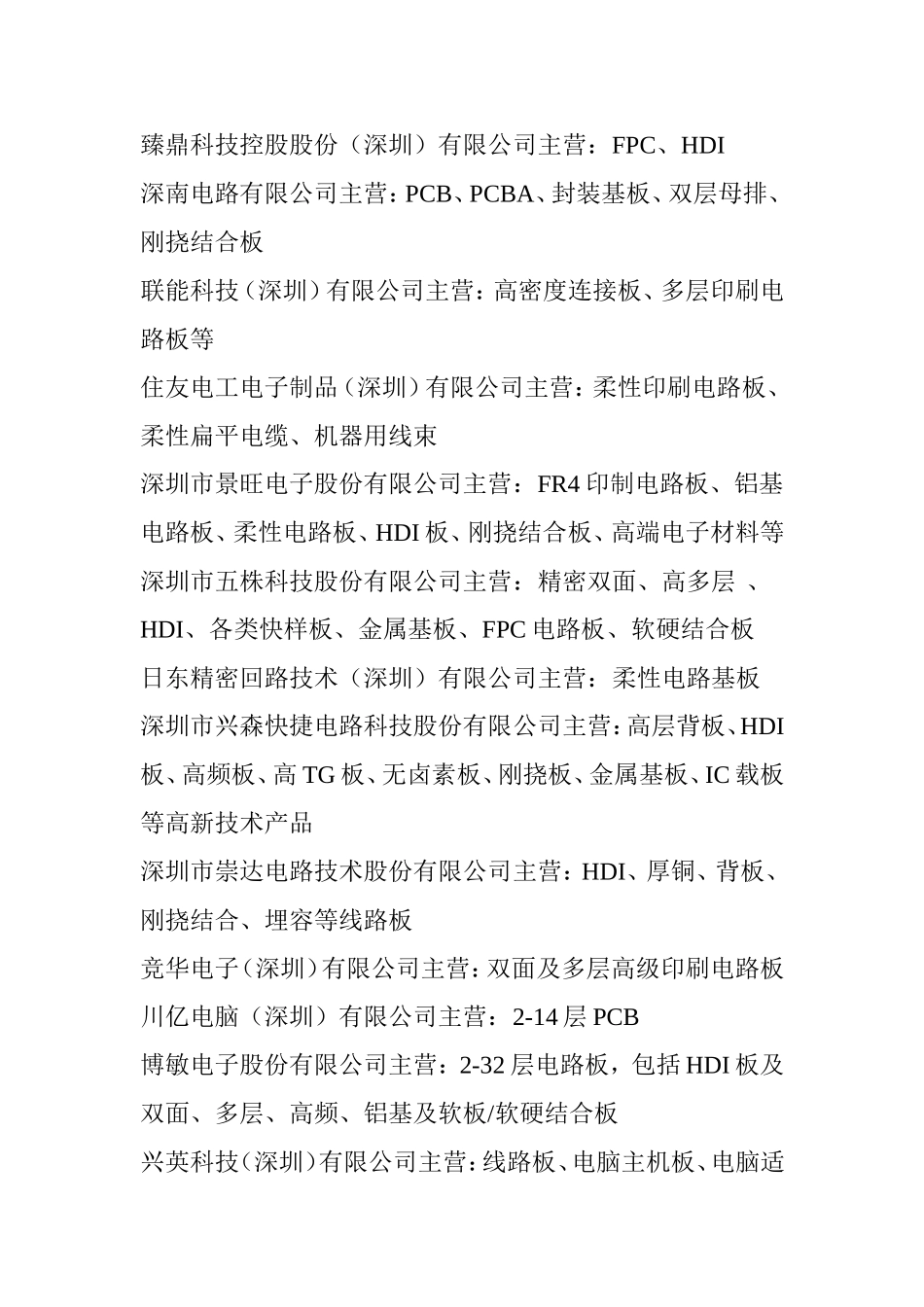 臻鼎科技控股股份（深圳）有限公司主营：FPC、HDI
深南电路有限公司主营：PCB、PCBA、封装基板、双层母排、刚挠结合板
联能科技（深圳）有限公司主营：高密度连接板、多层印刷电路板等
住友电工电子制品（深圳）有限公司主营：柔性印刷电路板、柔性扁平电缆、机器用线束
深圳市景旺电子股份有限公司主营：FR4 印制电路板、铝基电路板、柔性电路板、HDI 板、刚挠结合板、高端电子材料等
深圳市五株科技股份有限公司主营：精密双面、高多层 、HDI、各类快样板、金属基板、FPC 电路板、软硬结合板
日东精密回路技术（深圳）有限公司主营：柔性电路基板
深圳市兴森快捷电路科技股份有限公司主营：高层背板、HDI 板、高频板、高 TG 板、无卤素板、刚挠板、金属基板、IC 载板等高新技术产品
深圳市崇达电路技术股份有限公司主营：HDI、厚铜、背板、刚挠结合、埋容等线路板
竞华电子（深圳）有限公司主营：双面及多层高级印刷电路板
川亿电脑（深圳）有限公司主营：2-14 层 PCB
博敏电子股份有限公司主营：2-32 层电路板，包括 HDI 板及双面、多层、高频、铝基及软板/软硬结合板
兴英科技（深圳）有限公司主营：线路板、电脑主机板、电脑适